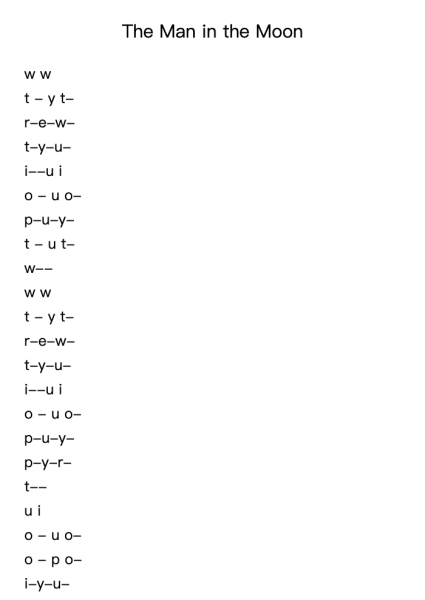 The Man in the Moon

w w
t – y t–
r–e–w–
t–y–u–
i––u i
o – u o–
p–u–y–
t – u t–
w––
w w
t – y t–
r–e–w–
t–y–u–
i––u i
o – u o–
p–u–y–
p–y–r–
t––
u i
o – u o–
o – p o–
i–y–u–